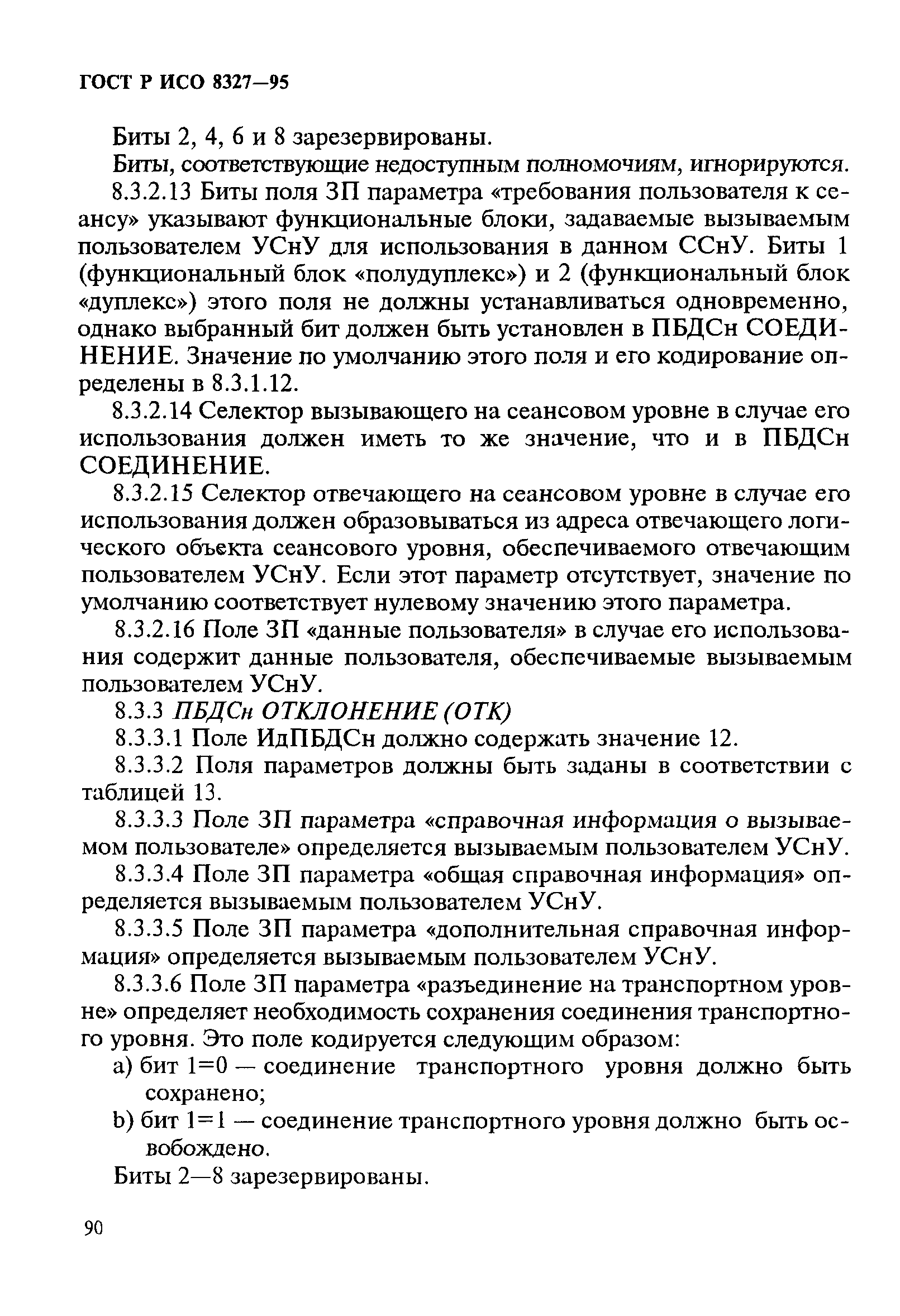 ГОСТ Р ИСО 8327—95

Биты 2, 4, 6 и 8 зарезервированы.

Биты, соответствующие недоступным полномочиям, игнорируются.

8.3.2.13 Биты поля ЗП параметра «требования пользователя к сеансу» указывают функциональные блоки, задаваемые вызываемым пользователем УСнУ для использования в данном ССнУ. Биты 1 (функциональный блок «полудуплекс») и 2 (функциональный блок «дуплекс») этого поля не должны устанавливаться одновременно, однако выбранный бит должен быть установлен в ПБДСн СОЕДИНЕНИЕ. Значение по умолчанию этого поля и его кодирование определены в 8.3.1.12.

8.3.2.14 Селектор вызывающего на сеансовом уровне в случае его использования должен иметь то же значение, что и в ПБДСн СОЕДИНЕНИЕ.

8.3.2.15 Селектор отвечающего на сеансовом уровне в случае его использования должен образовываться из адреса отвечающего логического объекта сеансового уровня, обеспечиваемого отвечающим пользователем УСнУ. Если этот параметр отсутствует, значение по умолчанию соответствует нулевому значению этого параметра.

8.3.2.16 Поле ЗП «данные пользователя» в случае его использования содержит данные пользователя, обеспечиваемые вызываемым пользователем УСнУ.

8.3.3 ПБДСн ОТКЛОНЕНИЕ (ОТК)

8.3.3.1 Поле ИдПБДСн должно содержать значение 12.

8.3.3.2 Поля параметров должны быть заданы в соответствии с таблицей 13.

8.3.3.3 Поле ЗП параметра «справочная информация о вызываемом пользователе» определяется вызываемым пользователем УСнУ.

8.3.3.4 Поле ЗП параметра «общая справочная информация» определяется вызываемым пользователем УСнУ.

8.3.3.5 Поле ЗП параметра «дополнительная справочная информация» определяется вызываемым пользователем УСнУ.

8.3.3.6 Поле ЗП параметра «разъединение на транспортном уровне» определяет необходимость сохранения соединения транспортного уровня. Это поле кодируется следующим образом:

a) бит 1=0 — соединение транспортного уровня должно быть сохранено;

b) бит 1=1 — соединение транспортного уровня должно быть освобождено.

Биты 2—8 зарезервированы.

90